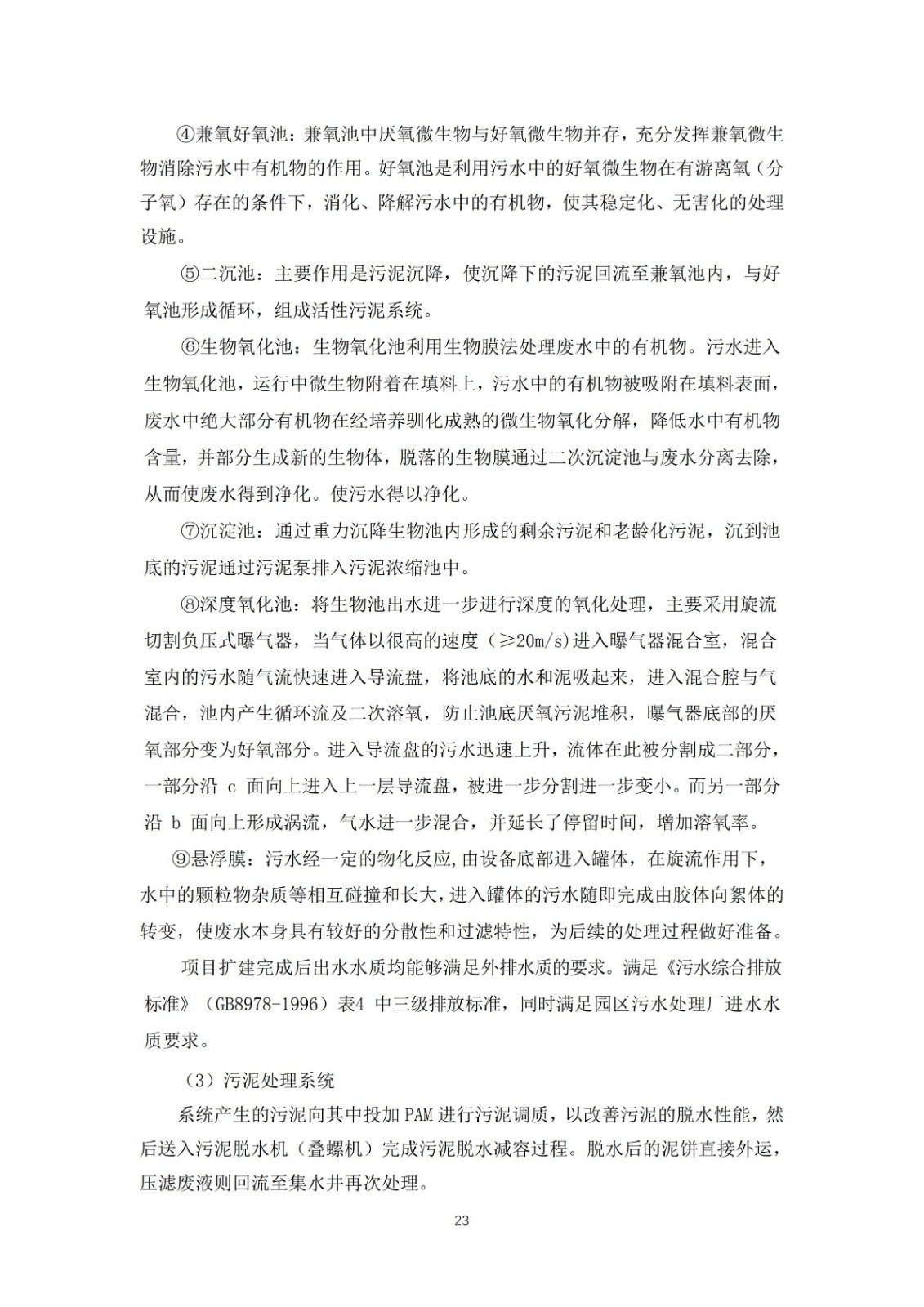 ④兼氧好氧池：兼氧池中厌氧微生物与好氧微生物并存，充分发挥兼氧微生物消除污水中有机物的作用。好氧池是利用污水中的好氧微生物在有游离氧（分子氧）存在的条件下，消化、降解污水中的有机物，使其稳定化、无害化的处理设施。

⑤二沉池：主要作用是污泥沉降，使沉降下的污泥回流至兼氧池内，与好氧池形成循环，组成活性污泥系统。

⑥生物氧化池：生物氧化池利用生物膜法处理废水中的有机物。污水进入生物氧化池，运行中微生物附着在填料上，污水中的有机物被吸附在填料表面，废水中绝大部分有机物在经培养驯化成熟的微生物氧化分解，降低水中有机物含量，并部分生成新的生物体，脱落的生物膜通过二次沉淀池与废水分离去除，从而使废水得到净化。使污水得以净化。

⑦沉淀池：通过重力沉降生物池内形成的剩余污泥和老龄化污泥，沉到池底的污泥通过污泥泵排入污泥浓缩池中。

⑧深度氧化池：将生物池出水进一步进行深度的氧化处理，主要采用旋流切割负压式曝气器，当气体以很高的速度（≥20m/s）进入曝气器混合室，混合室内的污水随气流快速进入导流盘，将池底的水和泥吸起来，进入混合腔与气混合，池内产生循环流及二次溶氧，防止池底厌氧污泥堆积，曝气器底部的厌氧部分变为好氧部分。进入导流盘的污水迅速上升，流体在此被分割成二部分，一部分沿 c 面向上进入上一层导流盘，被进一步分割进一步变小。而另一部分沿 b 面向上形成涡流，气水进一步混合，并延长了停留时间，增加溶氧率。

⑨悬浮膜：污水经一定的物化反应,由设备底部进入罐体，在旋流作用下，水中的颗粒物杂质等相互碰撞和长大,进入罐体的污水随即完成由胶体向絮体的转变，使废水本身具有较好的分散性和过滤特性，为后续的处理过程做好准备。

项目扩建完成后出水水质均能够满足外排水质的要求。满足《污水综合排放标准》（GB8978-1996）表4 中三级排放标准，同时满足园区污水处理厂进水水质要求。

（3）污泥处理系统

系统产生的污泥向其中投加 PAM 进行污泥调质，以改善污泥的脱水性能，然后送入污泥脱水机（叠螺机）完成污泥脱水减容过程。脱水后的泥饼直接外运，压滤废液则回流至集水井再次处理。

23